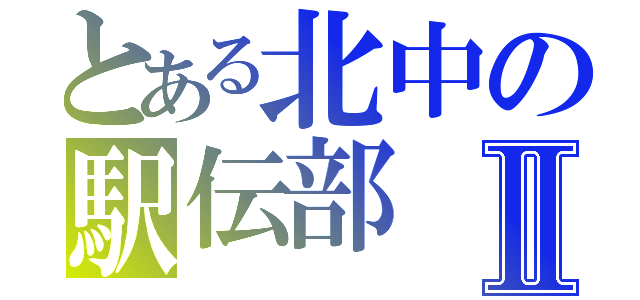 とある北中の
駅伝部 Ⅱ